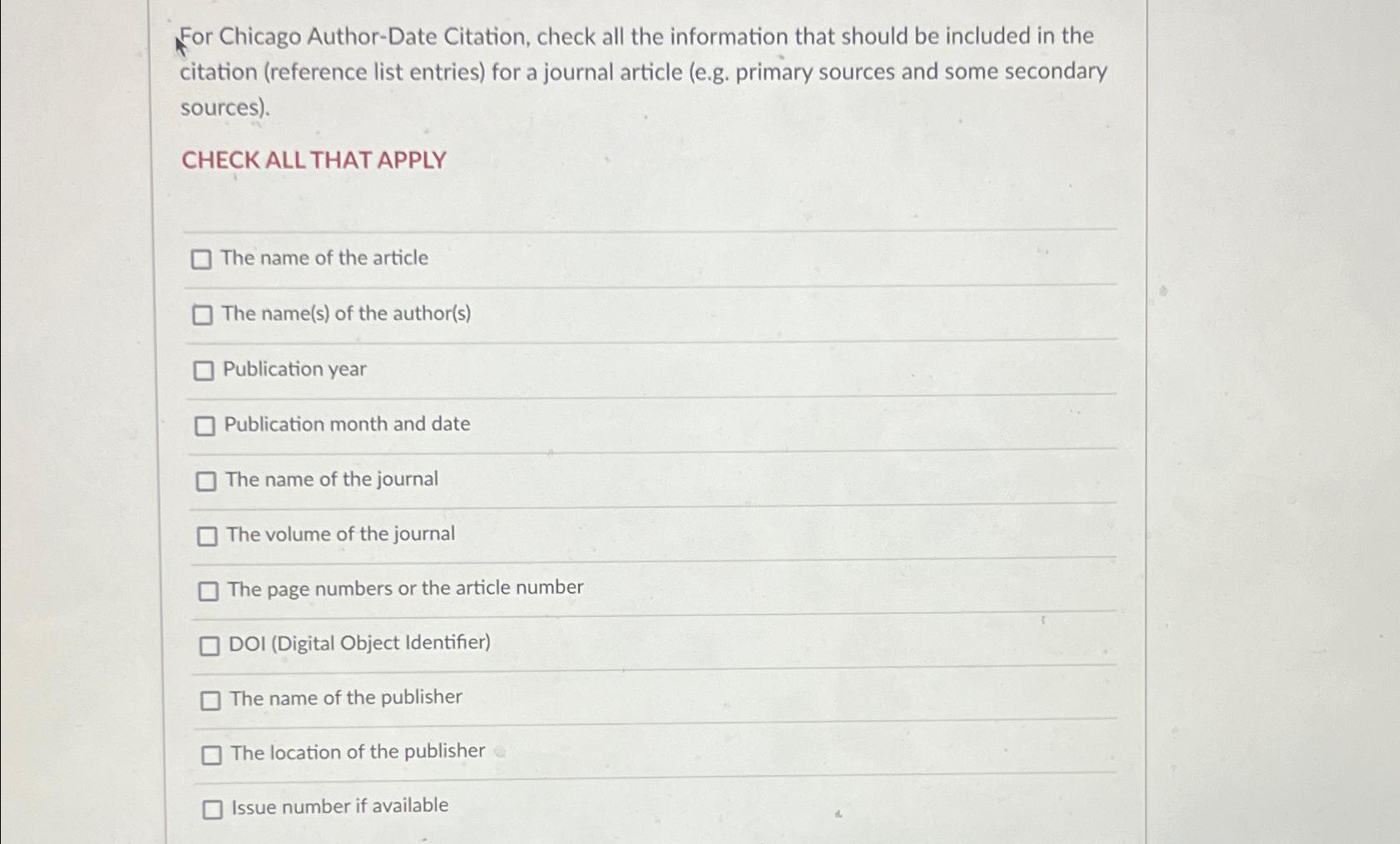 For Chicago Author-Date Citation, check all the information that should be included in the citation (reference list entries) for a journal article (e.g. primary sources and some secondary sources).

CHECK ALL THAT APPLY

☐ The name of the article

☐ The name(s) of the author(s)

☐ Publication year

☐ Publication month and date

☐ The name of the journal

☐ The volume of the journal

☐ The page numbers or the article number

☐ DOI (Digital Object Identifier)

☐ The name of the publisher

☐ The location of the publisher

☐ Issue number if available